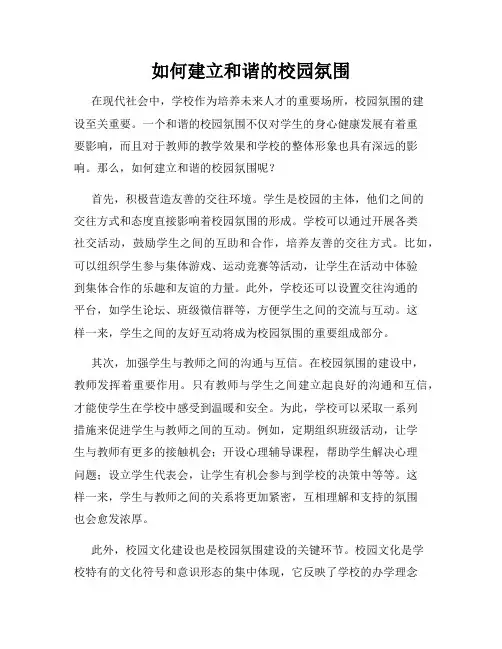 如何建立和谐的校园氛围

在现代社会中，学校作为培养未来人才的重要场所，校园氛围的建设至关重要。一个和谐的校园氛围不仅对学生的身心健康发展有着重要影响，而且对于教师的教学效果和学校的整体形象也具有深远的影响。那么，如何建立和谐的校园氛围呢？

首先，积极营造友善的交往环境。学生是校园的主体，他们之间的交往方式和态度直接影响着校园氛围的形成。学校可以通过开展各类社交活动，鼓励学生之间的互助和合作，培养友善的交往方式。比如，可以组织学生参与集体游戏、运动竞赛等活动，让学生在活动中体验到集体合作的乐趣和友谊的力量。此外，学校还可以设置交往沟通的平台，如学生论坛、班级微信群等，方便学生之间的交流与互动。这样一来，学生之间的友好互动将成为校园氛围的重要组成部分。

其次，加强学生与教师之间的沟通与互信。在校园氛围的建设中，教师发挥着重要作用。只有教师与学生之间建立起良好的沟通和互信，才能使学生在学校中感受到温暖和安全。为此，学校可以采取一系列措施来促进学生与教师之间的互动。例如，定期组织班级活动，让学生与教师有更多的接触机会；开设心理辅导课程，帮助学生解决心理问题；设立学生代表会，让学生有机会参与到学校的决策中等等。这样一来，学生与教师之间的关系将更加紧密，互相理解和支持的氛围也会愈发浓厚。

此外，校园文化建设也是校园氛围建设的关键环节。校园文化是学校特有的文化符号和意识形态的集中体现，它反映了学校的办学理念